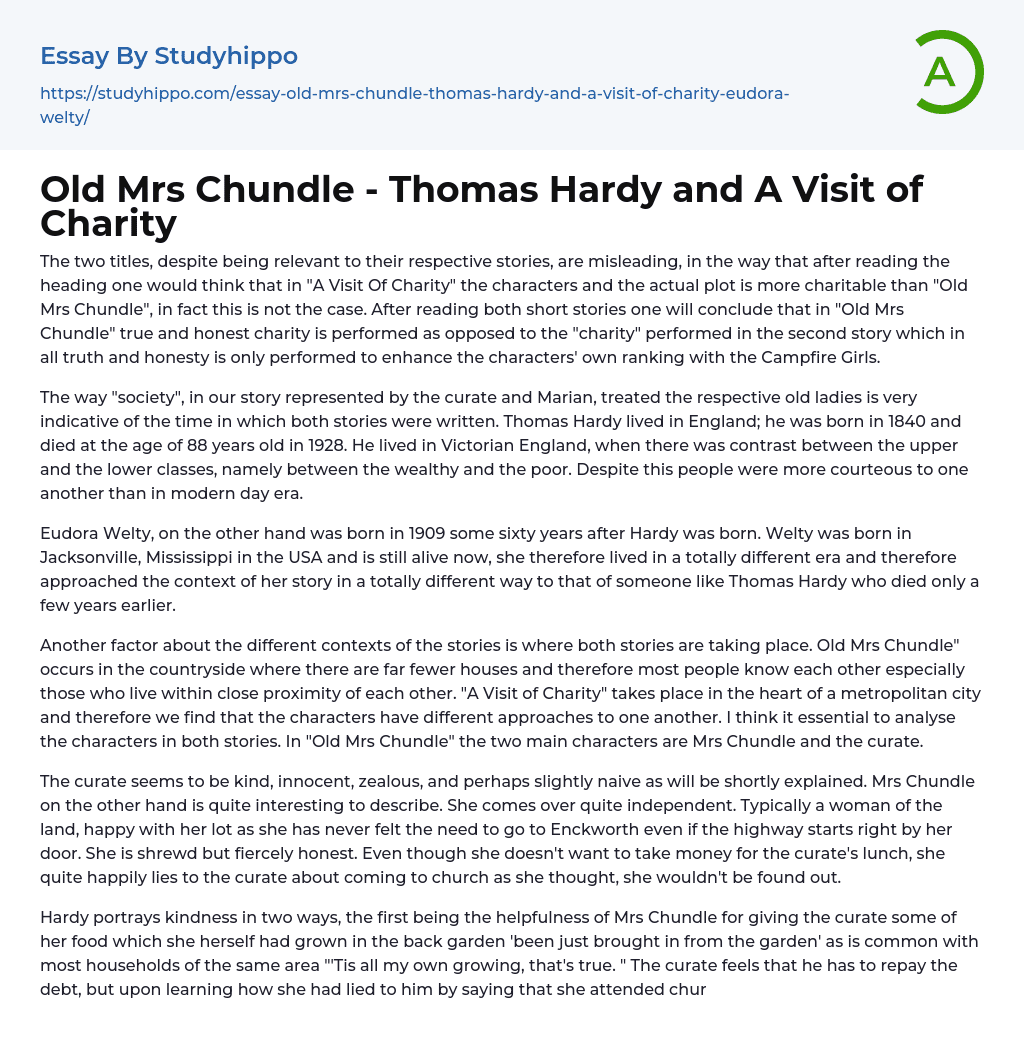 Essay By Studyhippo

https://studyhippo.com/essay-old-mrs-chundle-thomas-hardy-and-a-visit-of-charity-eudora-welty/

A

Old Mrs Chundle - Thomas Hardy and A Visit of Charity

The two titles, despite being relevant to their respective stories, are misleading, in the way that after reading the heading one would think that in "A Visit Of Charity" the characters and the actual plot is more charitable than "Old Mrs Chundle", in fact this is not the case. After reading both short stories one will conclude that in "Old Mrs Chundle" true and honest charity is performed as opposed to the "charity" performed in the second story which in all truth and honesty is only performed to enhance the characters' own ranking with the Campfire Girls.

The way "society", in our story represented by the curate and Marian, treated the respective old ladies is very indicative of the time in which both stories were written. Thomas Hardy lived in England; he was born in 1840 and died at the age of 88 years old in 1928. He lived in Victorian England, when there was contrast between the upper and the lower classes, namely between the wealthy and the poor. Despite this people were more courteous to one another than in modern day era.

Eudora Welty, on the other hand was born in 1909 some sixty years after Hardy was born. Welty was born in Jacksonville, Mississippi in the USA and is still alive now, she therefore lived in a totally different era and therefore approached the context of her story in a totally different way to that of someone like Thomas Hardy who died only a few years earlier.

Another factor about the different contexts of the stories is where both stories are taking place. Old Mrs Chundle" occurs in the countryside where there are far fewer houses and therefore most people know each other especially those who live within close proximity of each other. "A Visit of Charity" takes place in the heart of a metropolitan city and therefore we find that the characters have different approaches to one another. I think it essential to analyse the characters in both stories. In "Old Mrs Chundle" the two main characters are Mrs Chundle and the curate.

The curate seems to be kind, innocent, zealous, and perhaps slightly naive as will be shortly explained. Mrs Chundle on the other hand is quite interesting to describe. She comes over quite independent. Typically a woman of the land, happy with her lot as she has never felt the need to go to Enckworth even if the highway starts right by her door. She is shrewd but fiercely honest. Even though she doesn't want to take money for the curate's lunch, she quite happily lies to the curate about coming to church as she thought, she wouldn't be found out.

Hardy portrays kindness in two ways, the first being the helpfulness of Mrs Chundle for giving the curate some of her food which she herself had grown in the back garden 'been just brought in from the garden' as is common with most households of the same area "'Tis all my own growing, that's true. " The curate feels that he has to repay the debt, but upon learning how she had lied to him by saying that she attended chur